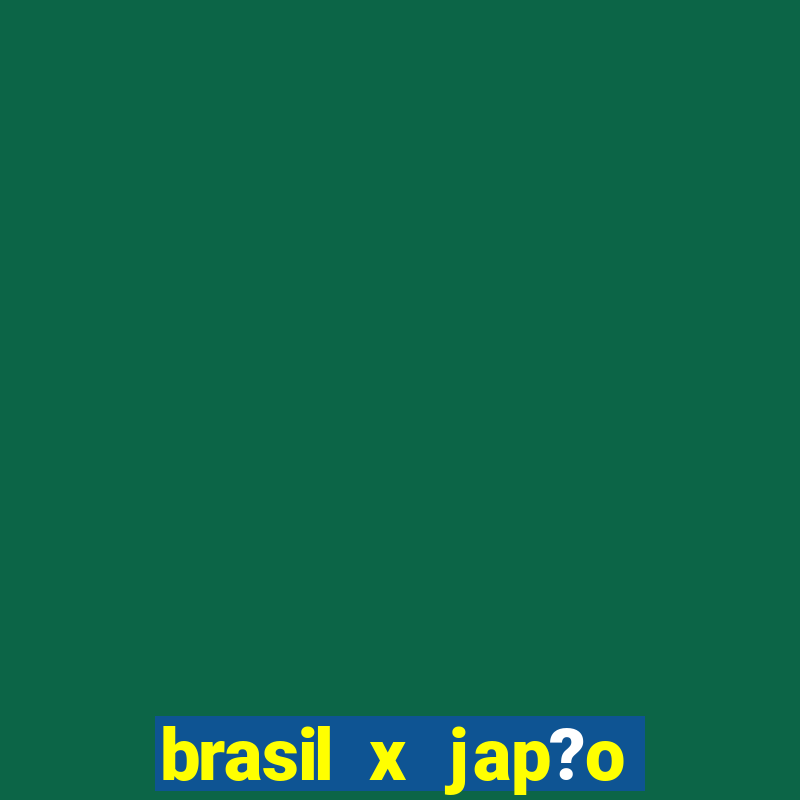 brasil x jap?o